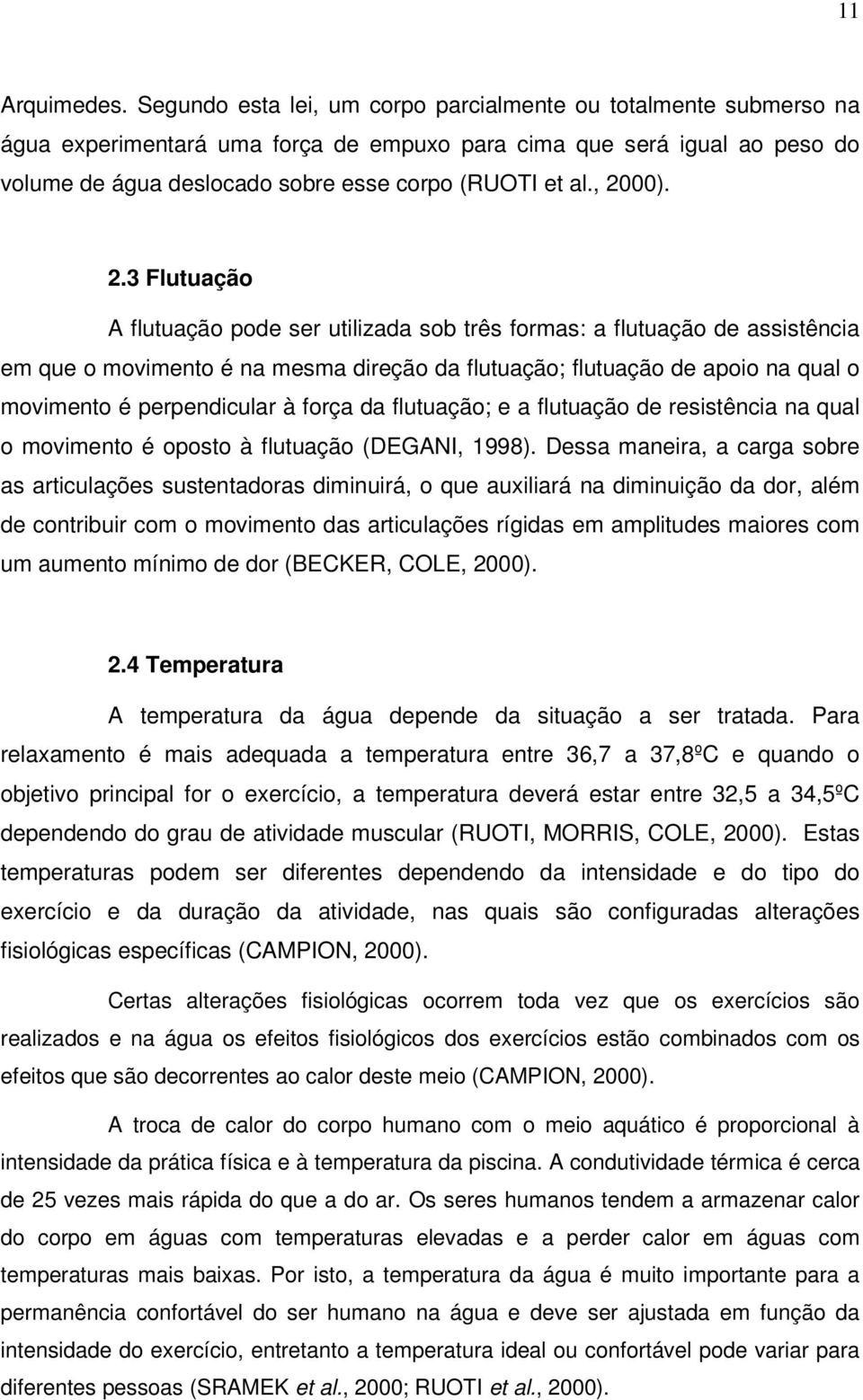 11

Arquimedes. Segundo esta lei, um corpo parcialmente ou totalmente submerso na água experimentará uma força de empuxo para cima que será igual ao peso do volume de água deslocado sobre esse corpo (RUOTI et al., 2000).

2.3 Flutuação

A flutuação pode ser utilizada sob três formas: a flutuação de assistência em que o movimento é na mesma direção da flutuação; flutuação de apoio na qual o movimento é perpendicular à força da flutuação; e a flutuação de resistência na qual o movimento é oposto à flutuação (DEGANI, 1998). Dessa maneira, a carga sobre as articulações sustentadoras diminuirá, o que auxiliará na diminuição da dor, além de contribuir com o movimento das articulações rígidas em amplitudes maiores com um aumento mínimo de dor (BECKER, COLE, 2000).

2.4 Temperatura

A temperatura da água depende da situação a ser tratada. Para relaxamento é mais adequada a temperatura entre 36,7 a 37,8ºC e quando o objetivo principal for o exercício, a temperatura deverá estar entre 32,5 a 34,5ºC dependendo do grau de atividade muscular (RUOTI, MORRIS, COLE, 2000). Estas temperaturas podem ser diferentes dependendo da intensidade e do tipo do exercício e da duração da atividade, nas quais são configuradas alterações fisiológicas específicas (CAMPION, 2000).

Certas alterações fisiológicas ocorrem toda vez que os exercícios são realizados e na água os efeitos fisiológicos dos exercícios estão combinados com os efeitos que são decorrentes ao calor deste meio (CAMPION, 2000).

A troca de calor do corpo humano com o meio aquático é proporcional à intensidade da prática física e à temperatura da piscina. A condutividade térmica é cerca de 25 vezes mais rápida do que a do ar. Os seres humanos tendem a armazenar calor do corpo em águas com temperaturas elevadas e a perder calor em águas com temperaturas mais baixas. Por isto, a temperatura da água é muito importante para a permanência confortável do ser humano na água e deve ser ajustada em função da intensidade do exercício, entretanto a temperatura ideal ou confortável pode variar para diferentes pessoas (SRAMEK et al., 2000; RUOTI et al., 2000).